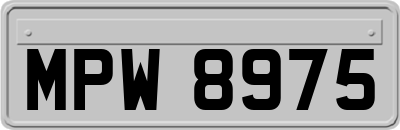 MPW 8975